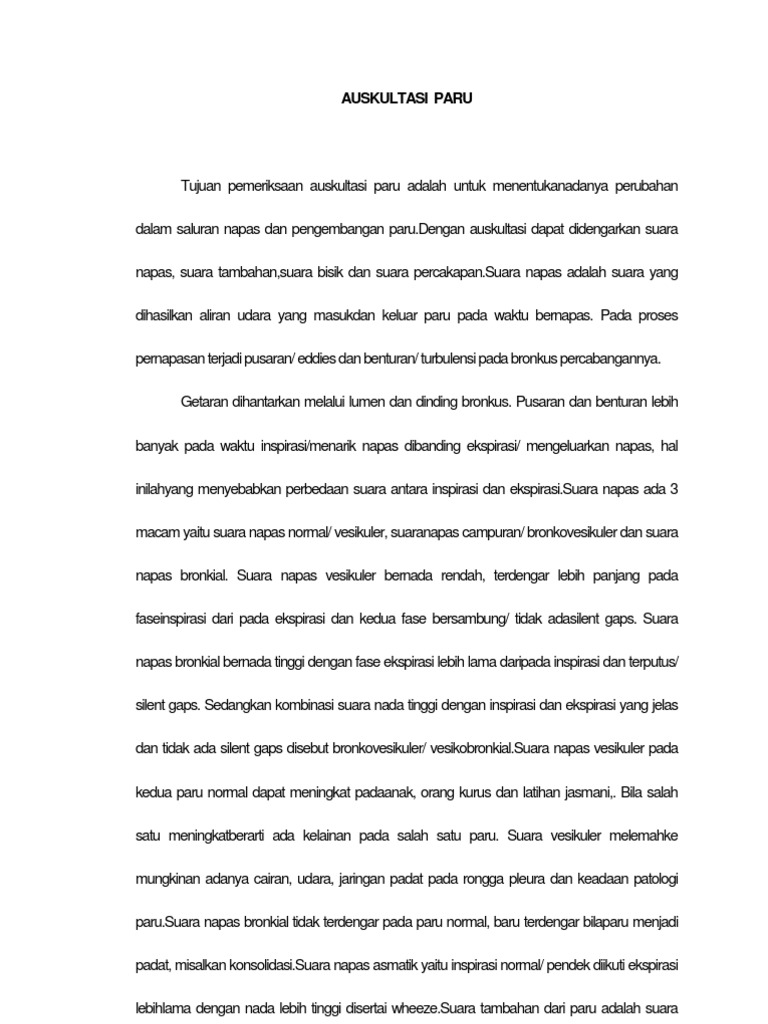 AUSKULTASI PARU

Tujuan pemeriksaan auskultasi paru adalah untuk menentukanadanya perubahan dalam saluran napas dan pengembangan paru.Dengan auskultasi dapat didengarkan suara napas, suara tambahan,suara bisik dan suara percakapan.Suara napas adalah suara yang dihasilkan aliran udara yang masukdan keluar paru pada waktu bernapas. Pada proses pernapasan terjadi pusaran/ eddies dan benturan/ turbulensi pada bronkus percabangannya.

Getaran dihantarkan melalui lumen dan dinding bronkus. Pusaran dan benturan lebih banyak pada waktu inspirasi/menarik napas dibanding ekspirasi/ mengeluarkan napas, hal inilahyang menyebabkan perbedaan suara antara inspirasi dan ekspirasi.Suara napas ada 3 macam yaitu suara napas normal/ vesikuler, suaranapas campuran/ bronkovesikuler dan suara napas bronkial. Suara napas vesikuler bernada rendah, terdengar lebih panjang pada faseinspirasi dari pada ekspirasi dan kedua fase bersambung/ tidak adasilent gaps. Suara napas bronkial bernada tinggi dengan fase ekspirasi lebih lama daripada inspirasi dan terputus/ silent gaps. Sedangkan kombinasi suara nada tinggi dengan inspirasi dan ekspirasi yang jelas dan tidak ada silent gaps disebut bronkovesikuler/ vesikobronkial.Suara napas vesikuler pada kedua paru normal dapat meningkat padaanak, orang kurus dan latihan jasmani,. Bila salah satu meningkatberarti ada kelainan pada salah satu paru. Suara vesikuler melemahke mungkinan adanya cairan, udara, jaringan padat pada rongga pleura dan keadaan patologi paru.Suara napas bronkial tidak terdengar pada paru normal, baru terdengar bilaparu menjadi padat, misalkan konsolidasi.Suara napas asmatik yaitu inspirasi normal/ pendek diikuti ekspirasi lebihlama dengan nada lebih tinggi disertai wheeze.Suara tambahan dari paru adalah suara